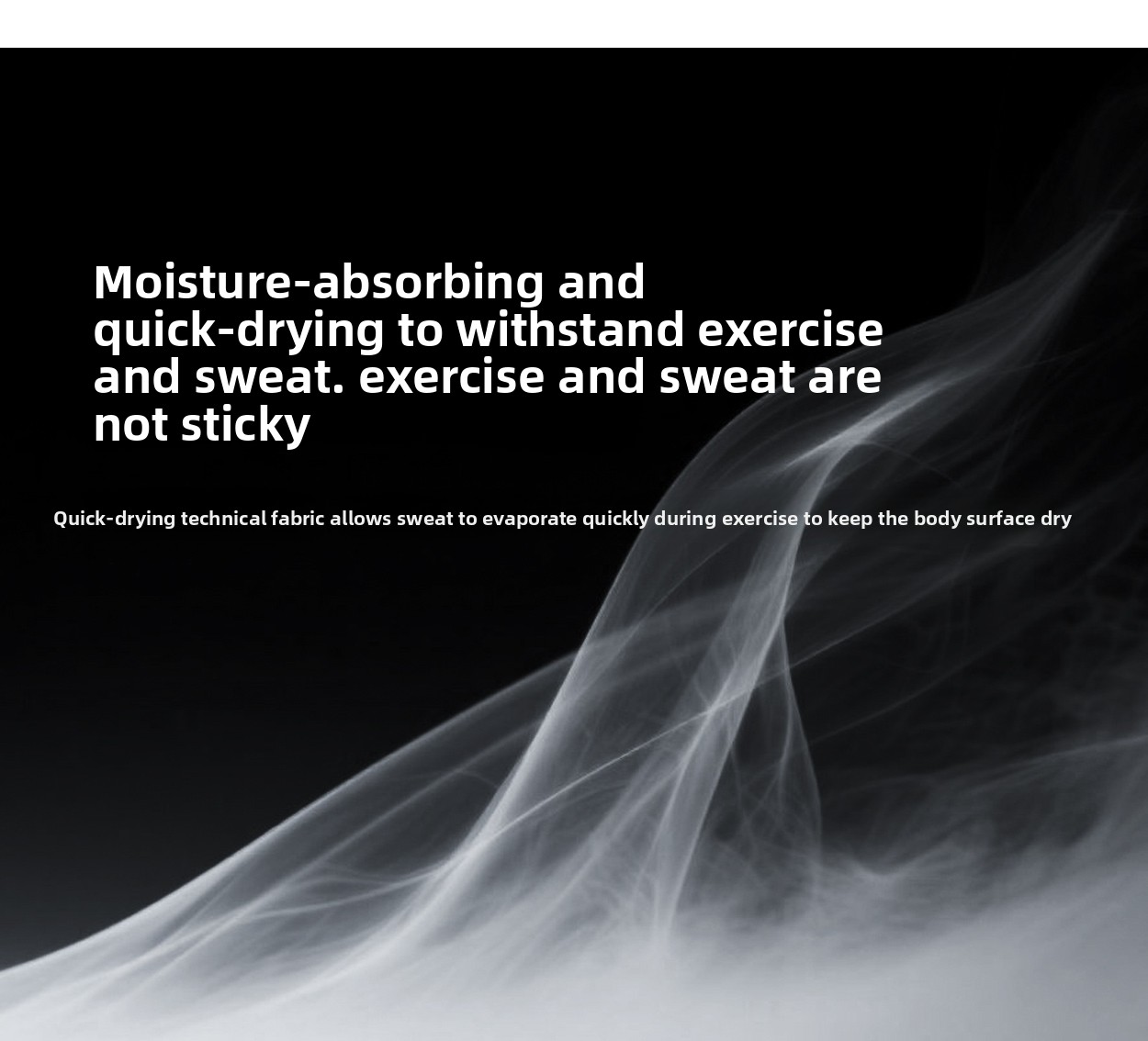 Moisture-absorbing and quick-drying to withstand exercise and sweat. exercise and sweat are not sticky

Quick-drying technical fabric allows sweat to evaporate quickly during exercise to keep the body surface dry